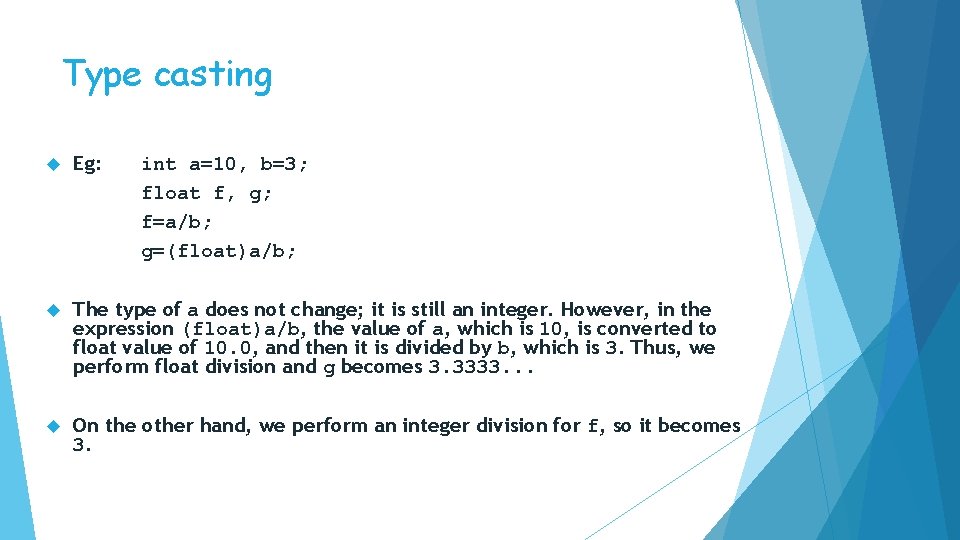 Type casting

Eg: int a=10, b=3;
float f, g;
f=a/b;
g=(float)a/b;

The type of a does not change; it is still an integer. However, in the expression (float)a/b, the value of a, which is 10, is converted to float value of 10.0, and then it is divided by b, which is 3. Thus, we perform float division and g becomes 3.3333...

On the other hand, we perform an integer division for f, so it becomes 3.